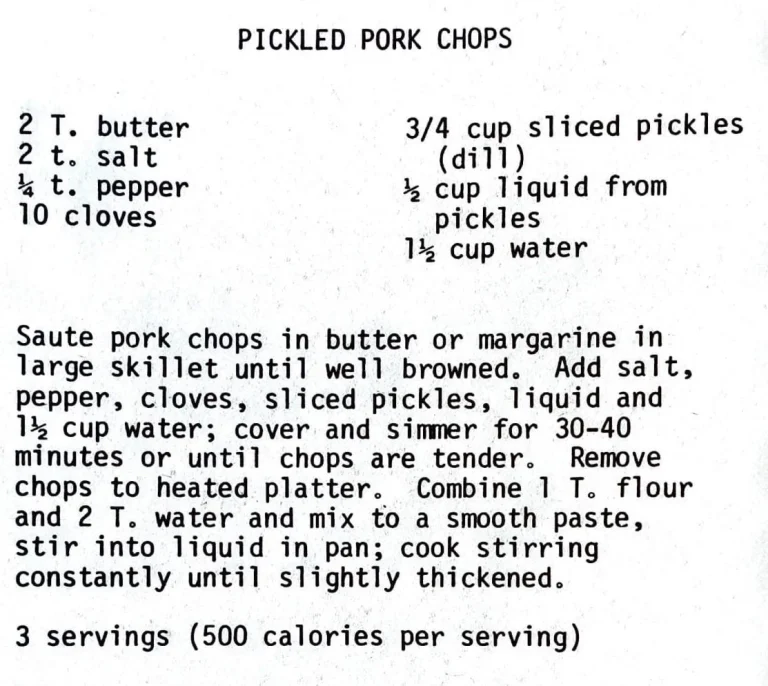 PICKLED PORK CHOPS

2 T. butter
2 t. salt
¼ t. pepper
10 cloves

3/4 cup sliced pickles (dill)
½ cup liquid from pickles
1½ cup water

Saute pork chops in butter or margarine in large skillet until well browned. Add salt, pepper, cloves, sliced pickles, liquid and 1½ cup water; cover and simmer for 30-40 minutes or until chops are tender. Remove chops to heated platter. Combine 1 T. flour and 2 T. water and mix to a smooth paste, stir into liquid in pan; cook stirring constantly until slightly thickened.

3 servings (500 calories per serving)